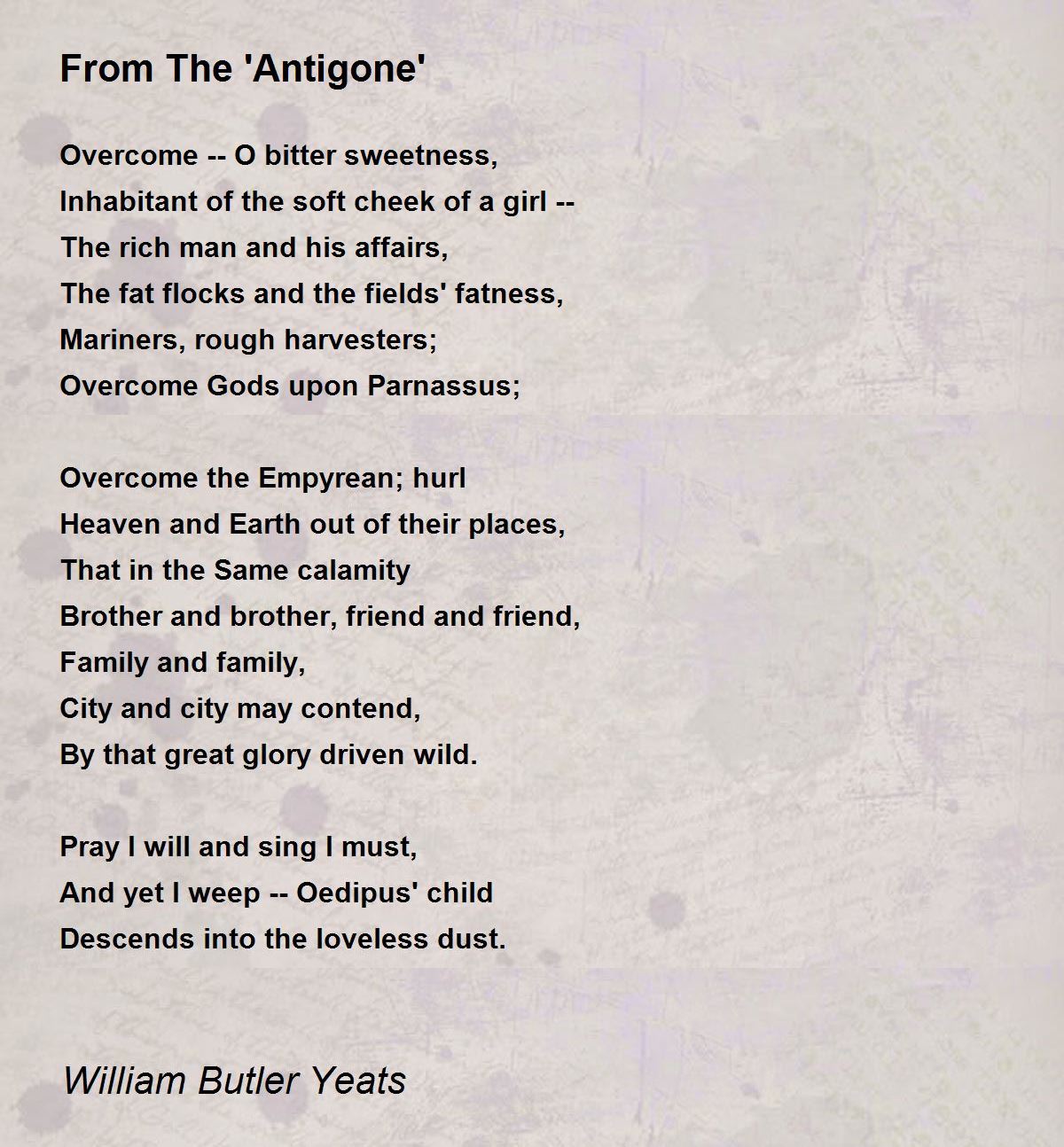 From The 'Antigone'

Overcome -- O bitter sweetness,
Inhabitant of the soft cheek of a girl --
The rich man and his affairs,
The fat flocks and the fields' fatness,
Mariners, rough harvesters;
Overcome Gods upon Parnassus;

Overcome the Empyrean; hurl
Heaven and Earth out of their places,
That in the Same calamity
Brother and brother, friend and friend,
Family and family,
City and city may contend,
By that great glory driven wild.

Pray I will and sing I must,
And yet I weep -- Oedipus' child
Descends into the loveless dust.

William Butler Yeats